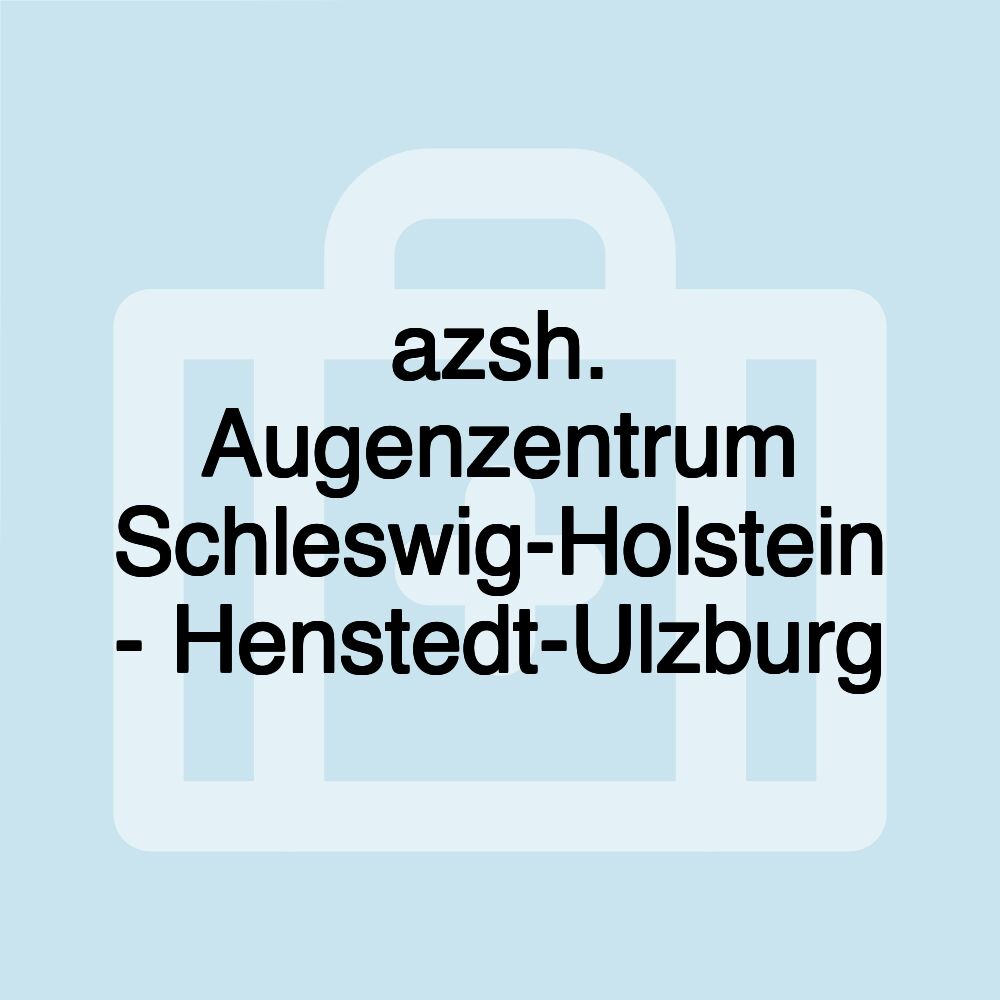 azsh. Augenzentrum Schleswig-Holstein - Henstedt-Ulzburg